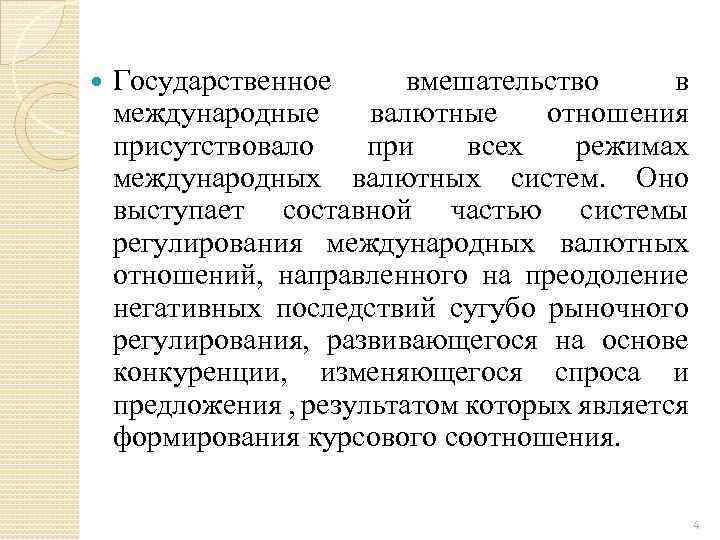 Государственное вмешательство в международные валютные отношения присутствовало при всех режимах международных валютных систем. Оно выступает составной частью системы регулирования международных валютных отношений, направленного на преодоление негативных последствий сугубо рыночного регулирования, развивающегося на основе конкуренции, изменяющегося спроса и предложения , результатом которых является формирования курсового соотношения.

4